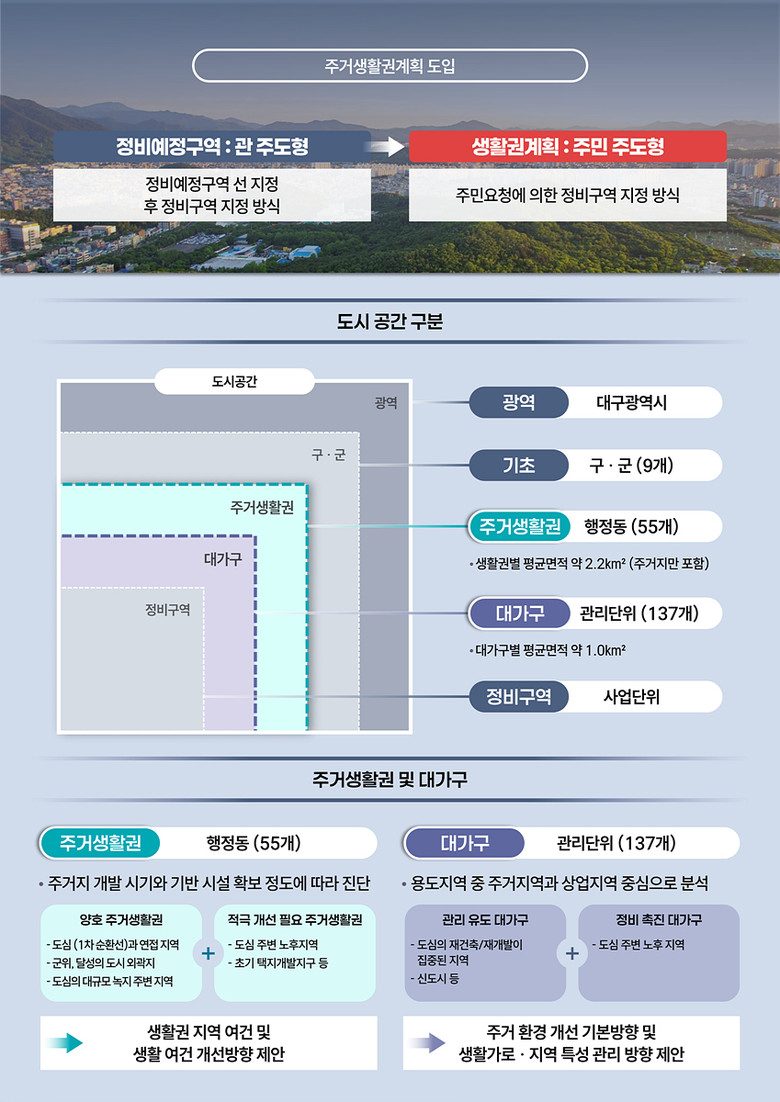 주거생활권계획 도입

정비예정구역 : 관 주도형

정비예정구역 선 지정
후 정비구역 지정 방식

생활권계획 : 주민 주도형

주민요청에 의한 정비구역 지정 방식

도시 공간 구분

도시공간

광역

구 · 군

주거생활권

대가구

정비구역

광역 대구광역시

기초 구 · 군 (9개)

주거생활권 행정동 (55개)

• 생활권별 평균면적 약 2.2km² (주거지만 포함)

대가구 관리단위 (137개)

• 대가구별 평균면적 약 1.0km²

정비구역 사업단위

주거생활권 및 대가구

주거생활권 행정동 (55개)

• 주거지 개발 시기와 기반 시설 확보 정도에 따라 진단

양호 주거생활권

- 도심 (1차 순환선)과 연접 지역
- 군위, 달성의 도시 외곽지
- 도심의 대규모 녹지 주변 지역

+

적극 개선 필요 주거생활권

- 도심 주변 노후지역
- 초기 택지개발지구 등

생활권 지역 여건 및
생활 여건 개선방향 제안

대가구 관리단위 (137개)

• 용도지역 중 주거지역과 상업지역 중심으로 분석

관리 유도 대가구

- 도심의 재건축/재개발이 집중된 지역
- 신도시 등

+

정비 촉진 대가구

- 도심 주변 노후 지역

주거 환경 개선 기본방향 및
생활가로 · 지역 특성 관리 방향 제안